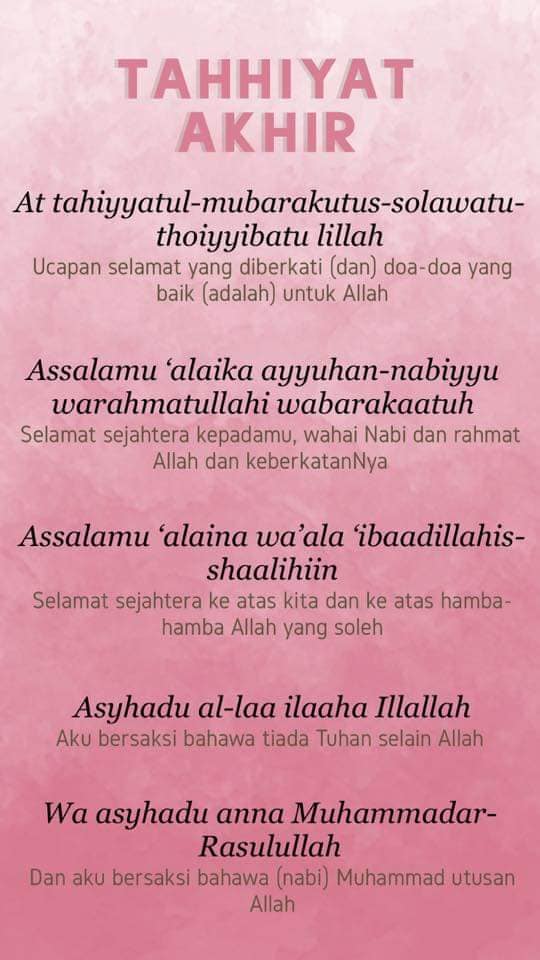 TAHHIYAT
AKHIR

At tahiyyatul-mubarakutus-solawatu-thoiyyibatu lillah
Ucapan selamat yang diberkati (dan) doa-doa yang baik (adalah) untuk Allah

Assalamu 'alaika ayyuhan-nabiyyu warahmatullahi wabarakaatuh
Selamat sejahtera kepadamu, wahai Nabi dan rahmat Allah dan keberkatanNya

Assalamu 'alaina wa'ala 'ibaadillahis-shaalihiin
Selamat sejahtera ke atas kita dan ke atas hamba-hamba Allah yang soleh

Asyhadu al-laa ilaaha Illallah
Aku bersaksi bahawa tiada Tuhan selain Allah

Wa asyhadu anna Muhammadar-Rasulullah
Dan aku bersaksi bahawa (nabi) Muhammad utusan Allah